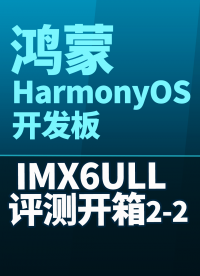 鸿蒙
HarmonyOS
开发板

IMX6ULL
评测开箱2-2